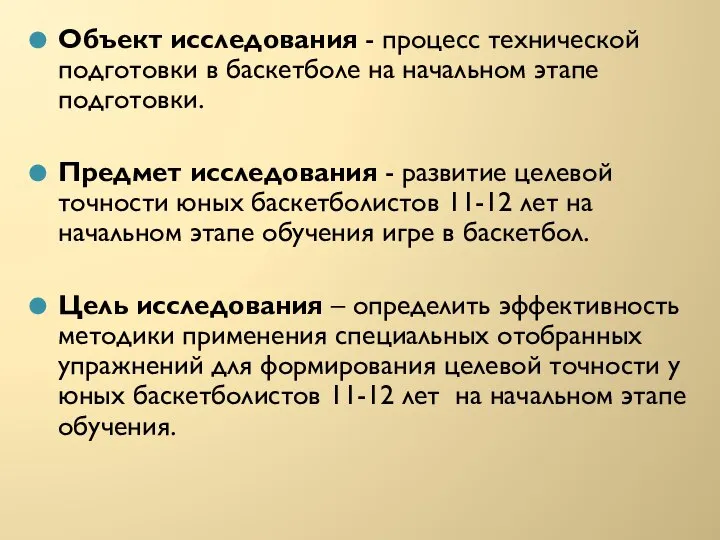 Объект исследования - процесс технической подготовки в баскетболе на начальном этапе подготовки.

Предмет исследования - развитие целевой точности юных баскетболистов 11-12 лет на начальном этапе обучения игре в баскетбол.

Цель исследования – определить эффективность методики применения специальных отобранных упражнений для формирования целевой точности у юных баскетболистов 11-12 лет на начальном этапе обучения.